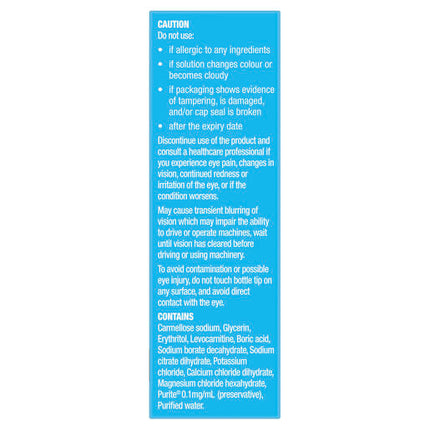 CAUTION
Do not use:

• if allergic to any ingredients
• if solution changes colour or becomes cloudy
• if packaging shows evidence of tampering, is damaged, and/or cap seal is broken
• after the expiry date

Discontinue use of the product and consult a healthcare professional if you experience eye pain, changes in vision, continued redness or irritation of the eye, or if the condition worsens.

May cause transient blurring of vision which may impair the ability to drive or operate machines, wait until vision has cleared before driving or using machinery.

To avoid contamination or possible eye injury, do not touch bottle tip on any surface, and avoid direct contact with the eye.

CONTAINS
Carmellose sodium, Glycerin, Erythritol, Levocarnitine, Boric acid, Sodium borate decahydrate, Sodium citrate dihydrate, Potassium chloride, Calcium chloride dihydrate, Magnesium chloride hexahydrate, Purite® 0.1mg/mL (preservative), Purified water.